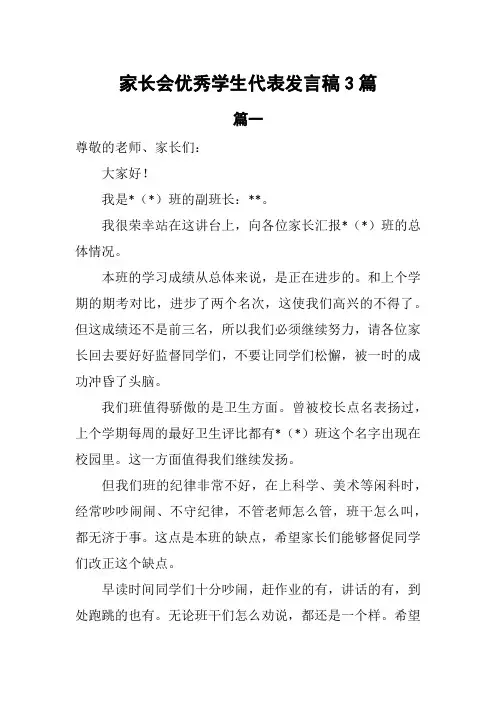 家长会优秀学生代表发言稿3篇

篇一

尊敬的老师、家长们：

大家好！

我是*（*）班的副班长：**。

我很荣幸站在这讲台上，向各位家长汇报*（*）班的总体情况。

本班的学习成绩从总体来说，是正在进步的。和上个学期的期考对比，进步了两个名次，这使我们高兴的不得了。但这成绩还不是前三名，所以我们必须继续努力，请各位家长回去要好好监督同学们，不要让同学们松懈，被一时的成功冲昏了头脑。

我们班值得骄傲的是卫生方面。曾被校长点名表扬过，上个学期每周的最好卫生评比都有*（*）班这个名字出现在校园里。这一方面值得我们继续发扬。

但我们班的纪律非常不好，在上科学、美术等闲科时，经常吵吵闹闹、不守纪律，不管老师怎么管，班干怎么叫，都无济于事。这点是本班的缺点，希望家长们能够督促同学们改正这个缺点。

早读时间同学们十分吵闹，赶作业的有，讲话的有，到处跑跳的也有。无论班干们怎么劝说，都还是一个样。希望